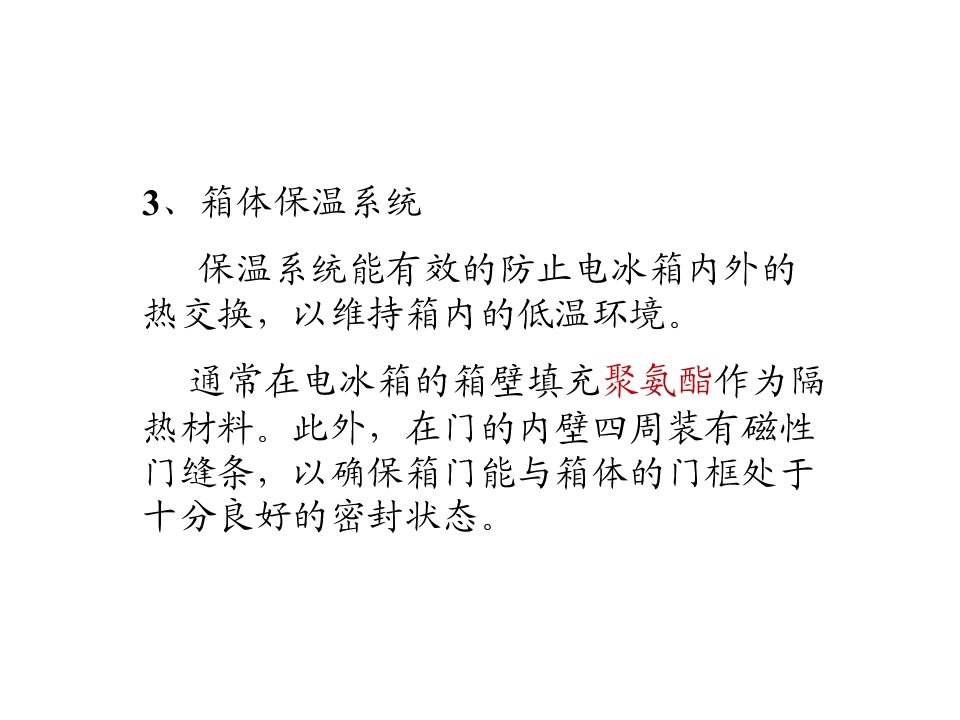 3、箱体保温系统

保温系统能有效的防止电冰箱内外的热交换，以维持箱内的低温环境。

通常在电冰箱的箱壁填充聚氨酯作为隔热材料。此外，在门的内壁四周装有磁性门缝条，以确保箱门能与箱体的门框处于十分良好的密封状态。